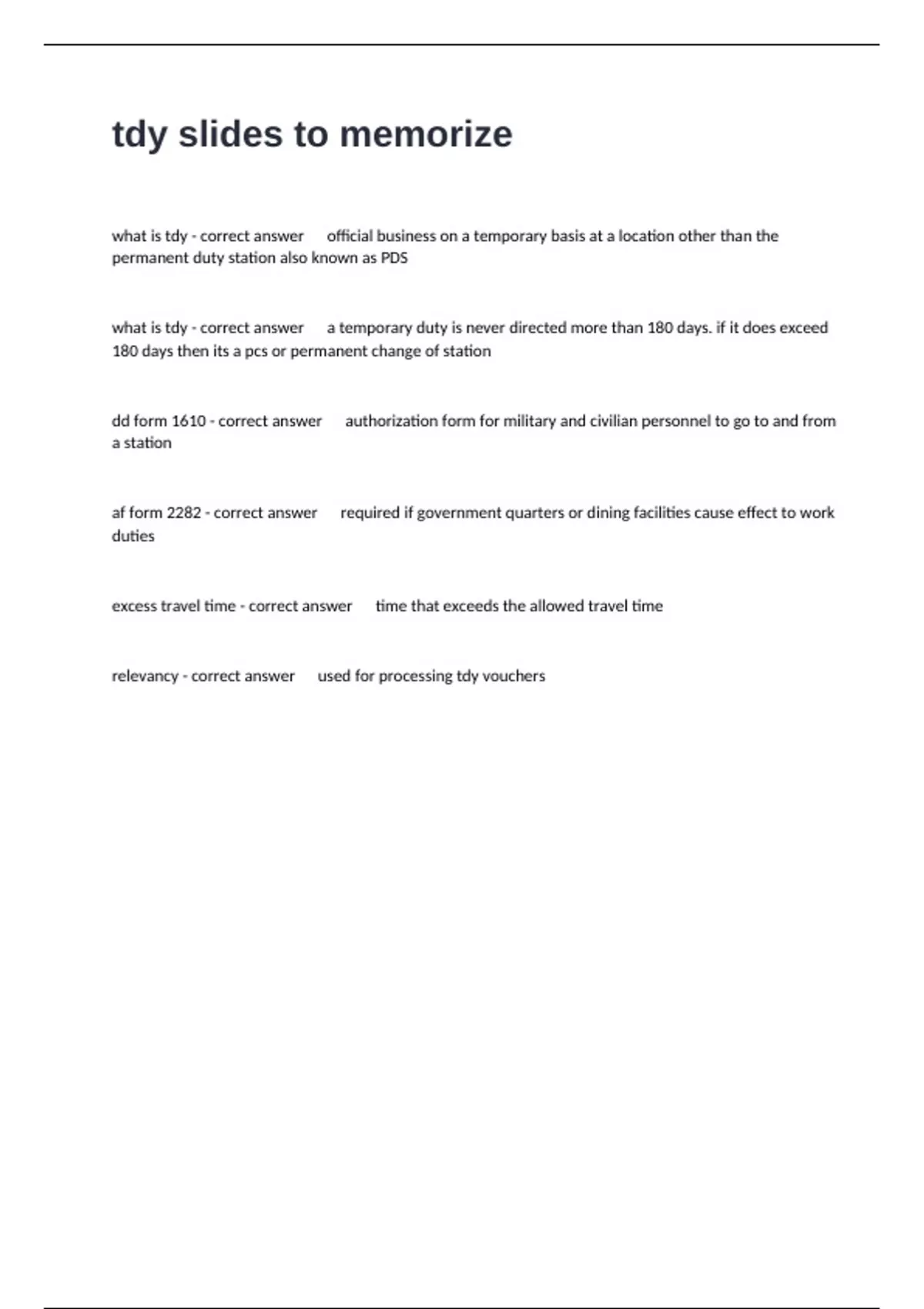 tdy slides to memorize

what is tdy - correct answer official business on a temporary basis at a location other than the permanent duty station also known as PDS

what is tdy - correct answer a temporary duty is never directed more than 180 days. if it does exceed 180 days then its a pcs or permanent change of station

dd form 1610 - correct answer authorization form for military and civilian personnel to go to and from a station

af form 2282 - correct answer required if government quarters or dining facilities cause effect to work duties

excess travel time - correct answer time that exceeds the allowed travel time

relevancy - correct answer used for processing tdy vouchers